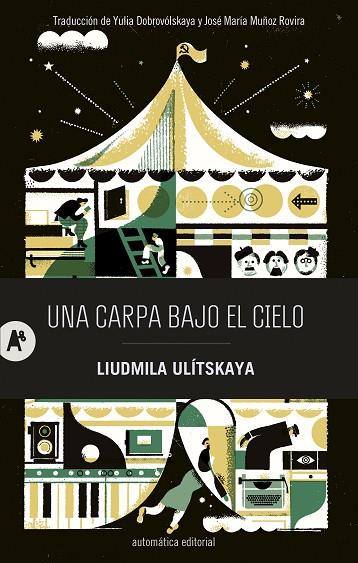 Traducción de Yulia Dobrovólskaya y José María Muñoz Rovira

UNA CARPA BAJO EL CIELO

A

LIUDMILA ULÍTSKAYA

automática editorial